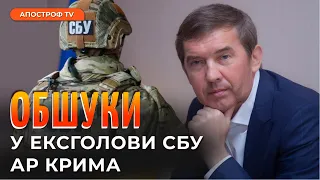 АПОСТРОФ TV

СБУ

ОБШУКИ
У ЕКСГОЛОВИ СБУ АР КРИМА